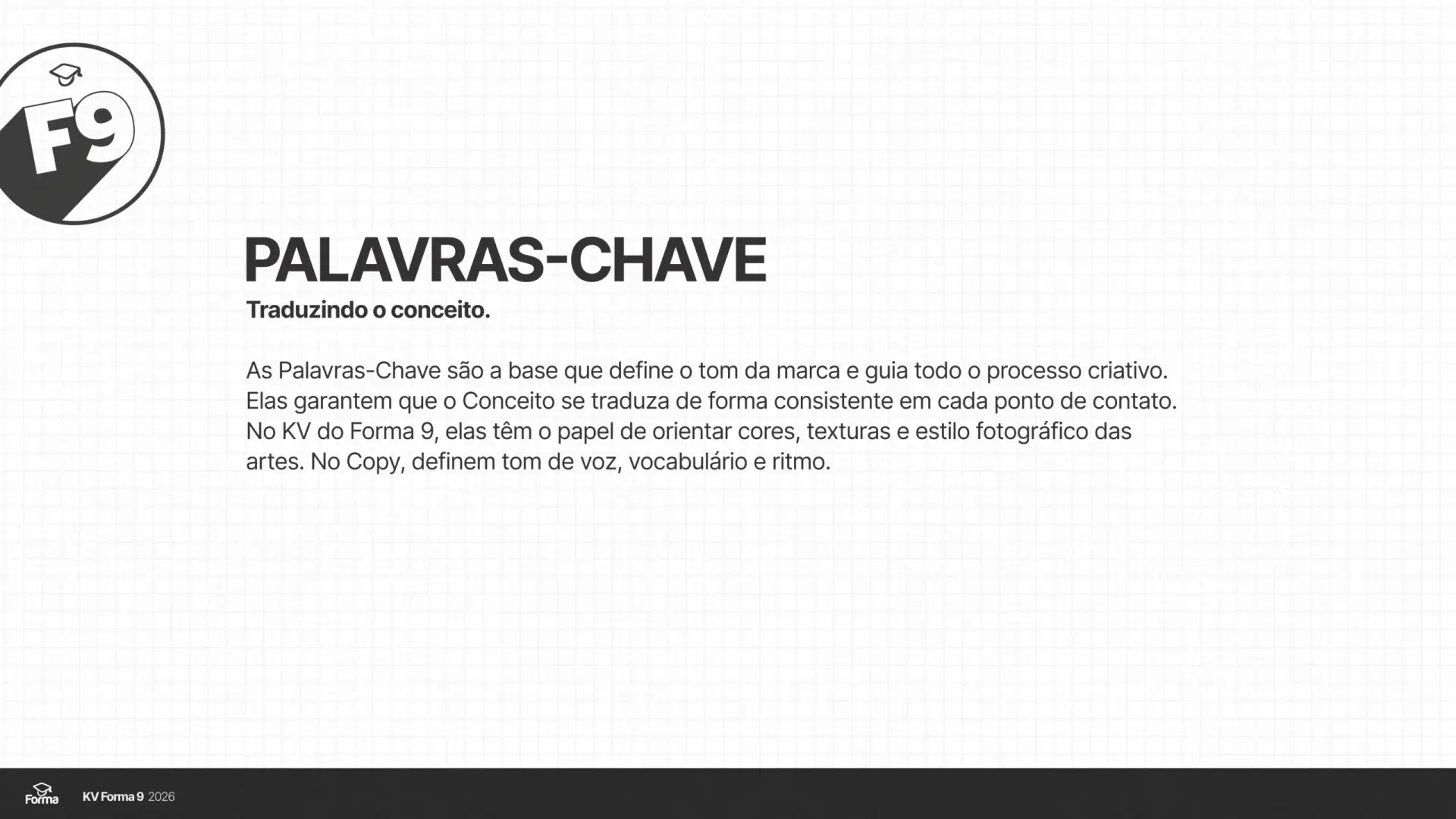 F9

PALAVRAS-CHAVE

Traduzindo o conceito.

As Palavras-Chave são a base que define o tom da marca e guia todo o processo criativo. Elas garantem que o Conceito se traduza de forma consistente em cada ponto de contato. No KV do Forma 9, elas têm o papel de orientar cores, texturas e estilo fotográfico das artes. No Copy, definem tom de voz, vocabulário e ritmo.

Forma

KV Forma 9 2026